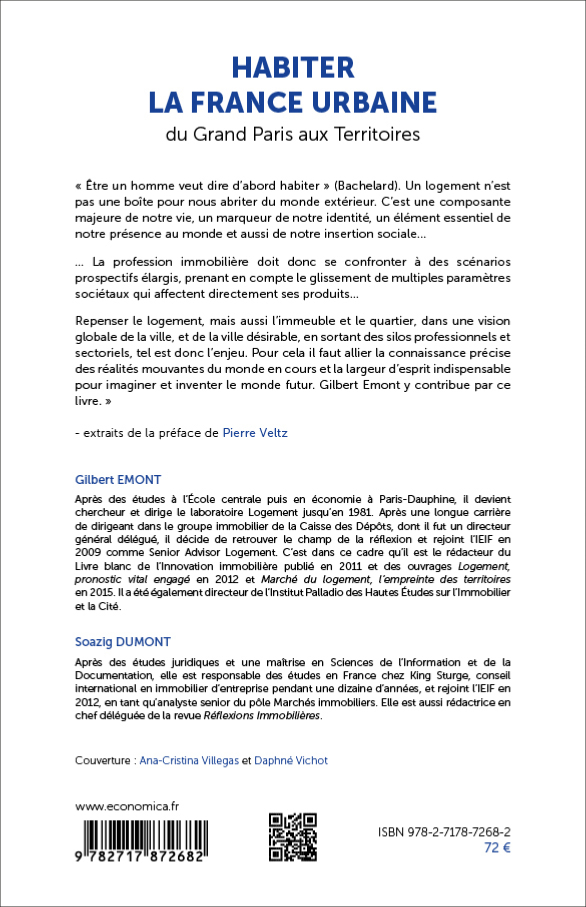 HABITER
LA FRANCE URBAINE

du Grand Paris aux Territoires

« Être un homme veut dire d'abord habiter » (Bachelard). Un logement n'est pas une boîte pour nous abriter du monde extérieur. C'est une composante majeure de notre vie, un marqueur de notre identité, un élément essentiel de notre présence au monde et aussi de notre insertion sociale…

… La profession immobilière doit donc se confronter à des scénarios prospectifs élargis, prenant en compte le glissement de multiples paramètres sociétaux qui affectent directement ses produits…

Repenser le logement, mais aussi l'immeuble et le quartier, dans une vision globale de la ville, et de la ville désirable, en sortant des silos professionnels et sectoriels, tel est donc l'enjeu. Pour cela il faut allier la connaissance précise des réalités mouvantes du monde en cours et la largeur d'esprit indispensable pour imaginer et inventer le monde futur. Gilbert Emont y contribue par ce livre. »

- extraits de la préface de Pierre Veltz

Gilbert EMONT

Après des études à l'École centrale puis en économie à Paris-Dauphine, il devient chercheur et dirige le laboratoire Logement jusqu'en 1981. Après une longue carrière de dirigeant dans le groupe immobilier de la Caisse des Dépôts, dont il fut un directeur général délégué, il décide de retrouver le champ de la réflexion et rejoint l'IEIF en 2009 comme Senior Advisor Logement. C'est dans ce cadre qu'il est le rédacteur du Livre blanc de l'Innovation immobilière publié en 2011 et des ouvrages Logement, pronostic vital engagé en 2012 et Marché du logement, l'empreinte des territoires en 2015. Il a été également directeur de l'Institut Palladio des Hautes Études sur l'Immobilier et la Cité.

Soazig DUMONT

Après des études juridiques et une maîtrise en Sciences de l'Information et de la Documentation, elle est responsable des études en France chez King Sturge, conseil international en immobilier d'entreprise pendant une dizaine d'années, et rejoint l'IEIF en 2012, en tant qu'analyste senior du pôle Marchés immobiliers. Elle est aussi rédactrice en chef déléguée de la revue Réflexions Immobilières.

Couverture : Ana-Cristina Villegas et Daphné Vichot

www.economica.fr

9 782717 872682

ISBN 978-2-7178-7268-2
72 €